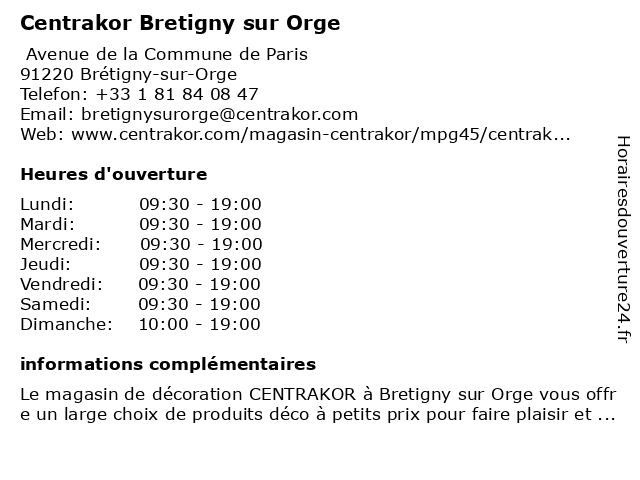 Centrakor Bretigny sur Orge

Avenue de la Commune de Paris
91220 Brétigny-sur-Orge
Telefon: +33 1 81 84 08 47
Email: bretignysurorge@centrakor.com
Web: www.centrakor.com/magasin-centrakor/mpg45/centrak...

Heures d'ouverture

Lundi: 09:30 - 19:00
Mardi: 09:30 - 19:00
Mercredi: 09:30 - 19:00
Jeudi: 09:30 - 19:00
Vendredi: 09:30 - 19:00
Samedi: 09:30 - 19:00
Dimanche: 10:00 - 19:00

informations complémentaires

Le magasin de décoration CENTRAKOR à Bretigny sur Orge vous offre un large choix de produits déco à petits prix pour faire plaisir et ...

Horairesdouverture24.fr